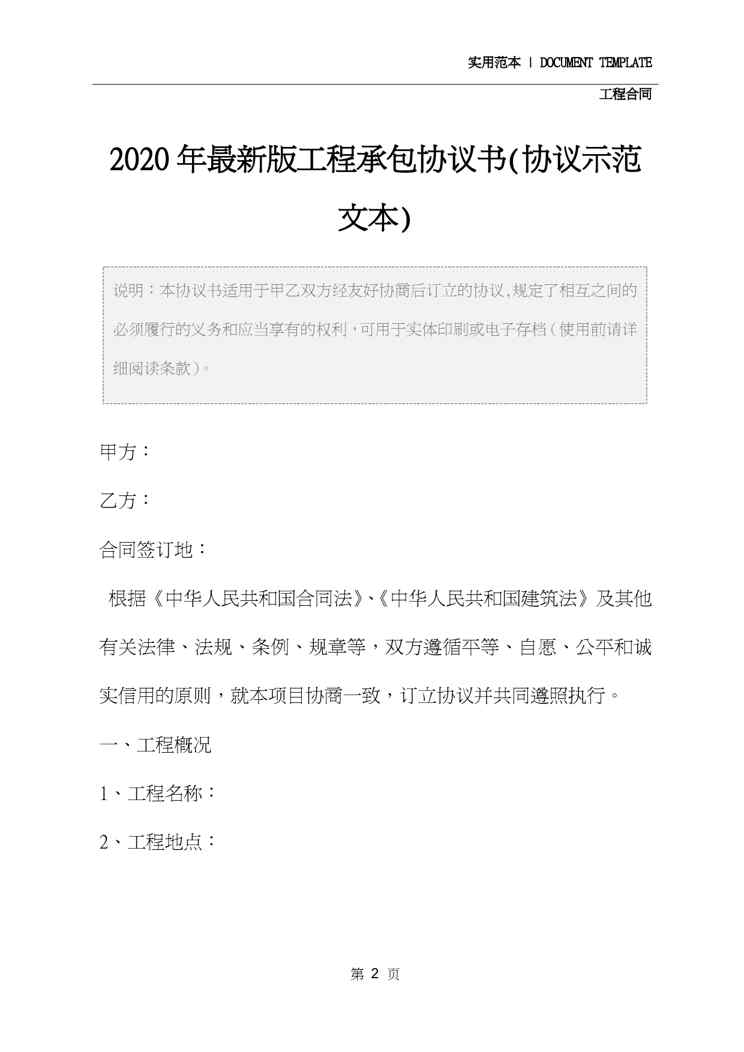 实用范本 | DOCUMENT TEMPLATE

工程合同

2020年最新版工程承包协议书(协议示范文本)

说明：本协议书适用于甲乙双方经友好协商后订立的协议,规定了相互之间的必须履行的义务和应当享有的权利，可用于实体印刷或电子存档（使用前请详细阅读条款）。

甲方：

乙方：

合同签订地：

根据《中华人民共和国合同法》、《中华人民共和国建筑法》及其他有关法律、法规、条例、规章等，双方遵循平等、自愿、公平和诚实信用的原则，就本项目协商一致，订立协议并共同遵照执行。

一、工程概况

1、工程名称：

2、工程地点：

第 2 页